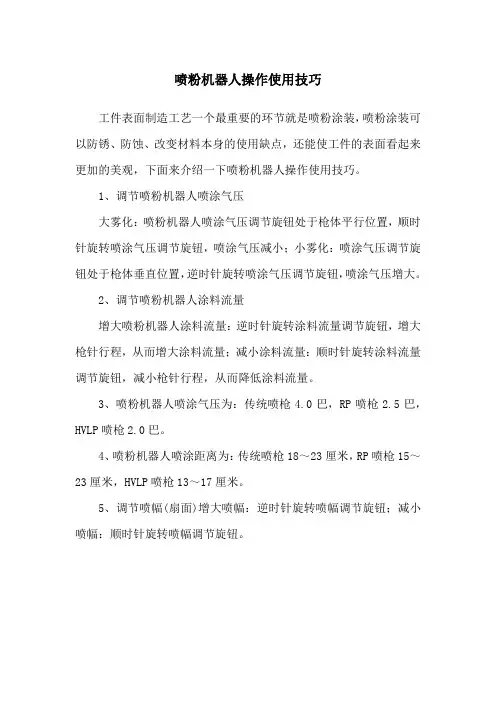 喷粉机器人操作使用技巧

工件表面制造工艺一个最重要的环节就是喷粉涂装，喷粉涂装可以防锈、防蚀、改变材料本身的使用缺点，还能使工件的表面看起来更加的美观，下面来介绍一下喷粉机器人操作使用技巧。

1、调节喷粉机器人喷涂气压

大雾化：喷粉机器人喷涂气压调节旋钮处于枪体平行位置，顺时针旋转喷涂气压调节旋钮，喷涂气压减小；小雾化：喷涂气压调节旋钮处于枪体垂直位置，逆时针旋转喷涂气压调节旋钮，喷涂气压增大。

2、调节喷粉机器人涂料流量

增大喷粉机器人涂料流量：逆时针旋转涂料流量调节旋钮，增大枪针行程，从而增大涂料流量；减小涂料流量：顺时针旋转涂料流量调节旋钮，减小枪针行程，从而降低涂料流量。

3、喷粉机器人喷涂气压为：传统喷枪 4.0 巴，RP 喷枪 2.5 巴，HVLP 喷枪 2.0 巴。

4、喷粉机器人喷涂距离为：传统喷枪 18～23 厘米，RP 喷枪 15～23 厘米，HVLP 喷枪 13～17 厘米。

5、调节喷幅(扇面)增大喷幅：逆时针旋转喷幅调节旋钮；减小喷幅：顺时针旋转喷幅调节旋钮。